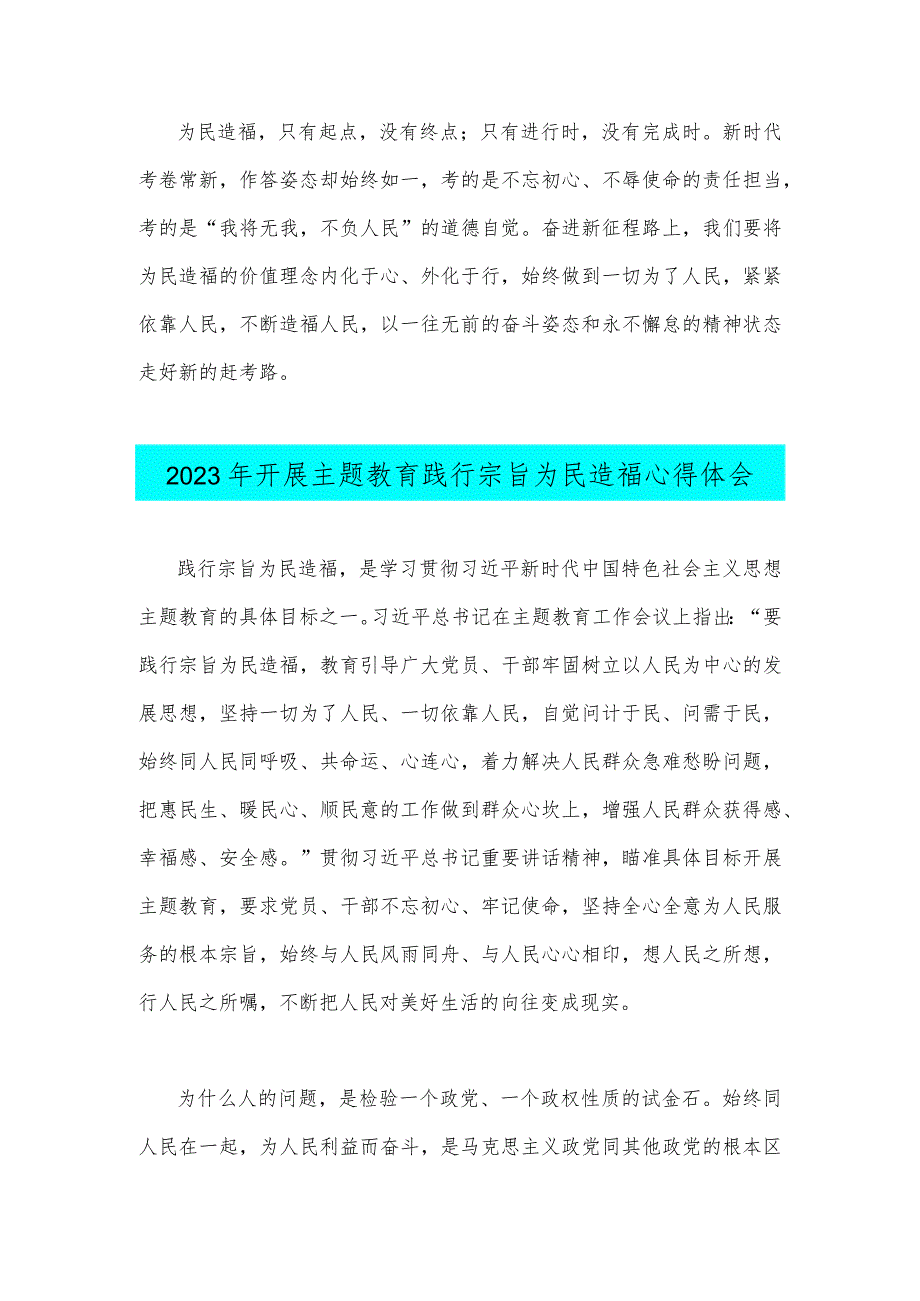 为民造福，只有起点，没有终点；只有进行时，没有完成时。新时代考卷常新，作答姿态却始终如一，考的是不忘初心、不辱使命的责任担当，考的是“我将无我，不负人民”的道德自觉。奋进新征程路上，我们要将为民造福的价值理念内化于心、外化于行，始终做到一切为了人民，紧紧依靠人民，不断造福人民，以一往无前的奋斗姿态和永不懈怠的精神状态走好新的赶考路。

2023年开展主题教育践行宗旨为民造福心得体会

践行宗旨为民造福，是学习贯彻习近平新时代中国特色社会主义思想主题教育的具体目标之一。习近平总书记在主题教育工作会议上指出：“要践行宗旨为民造福，教育引导广大党员、干部牢固树立以人民为中心的发展思想，坚持一切为了人民、一切依靠人民，自觉问计于民、问需于民，始终同人民同呼吸、共命运、心连心，着力解决人民群众急难愁盼问题，把惠民生、暖民心、顺民意的工作做到群众心坎上，增强人民群众获得感、幸福感、安全感。”贯彻习近平总书记重要讲话精神，瞄准具体目标开展主题教育，要求党员、干部不忘初心、牢记使命，坚持全心全意为人民服务的根本宗旨，始终与人民风雨同舟、与人民心心相印，想人民之所想，行人民之所嘱，不断把人民对美好生活的向往变成现实。

为什么人的问题，是检验一个政党、一个政权性质的试金石。始终同人民在一起，为人民利益而奋斗，是马克思主义政党同其他政党的根本区